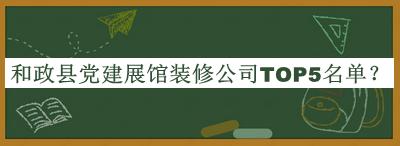 和政县党建展馆装修公司TOP5名单？